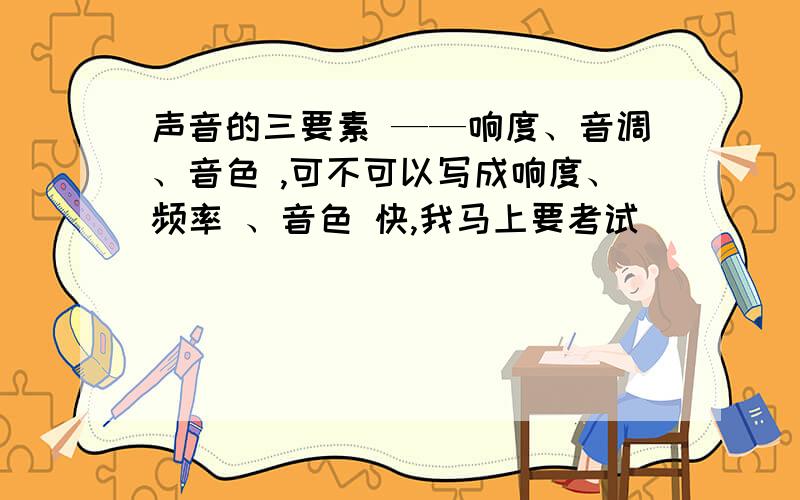 声音的三要素 ——响度、音调、音色 ,可不可以写成响度、频率 、音色 快,我马上要考试